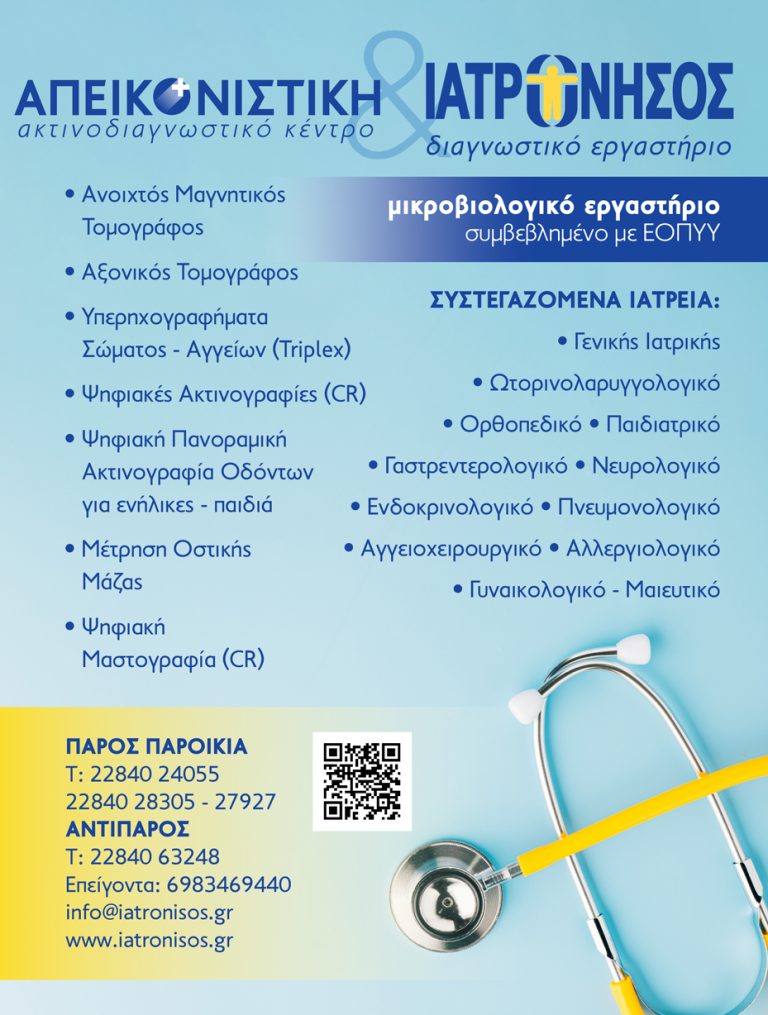 ΑΠΕΙΚΟΝΙΣΤΙΚΗ
ακτινοδιαγνωστικό κέντρο

&

ΙΑΤΡΟΝΗΣΟΣ
διαγνωστικό εργαστήριο

• Ανοιχτός Μαγνητικός Τομογράφος

• Αξονικός Τομογράφος

• Υπερηχογραφήματα Σώματος - Αγγείων (Triplex)

• Ψηφιακές Ακτινογραφίες (CR)

• Ψηφιακή Πανοραμική Ακτινογραφία Οδόντων για ενήλικες - παιδιά

• Μέτρηση Οστικής Μάζας

• Ψηφιακή Μαστογραφία (CR)

μικροβιολογικό εργαστήριο
συμβεβλημένο με ΕΟΠΥΥ

ΣΥΣΤΕΓΑΖΟΜΕΝΑ ΙΑΤΡΕΙΑ:
• Γενικής Ιατρικής
• Ωτορινολαρυγγολογικό
• Ορθοπεδικό • Παιδιατρικό
• Γαστρεντερολογικό • Νευρολογικό
• Ενδοκρινολογικό • Πνευμονολογικό
• Αγγειοχειρουργικό • Αλλεργιολογικό
• Γυναικολογικό - Μαιευτικό

ΠΑΡΟΣ ΠΑΡΟΙΚΙΑ
Τ: 22840 24055
22840 28305 - 27927
ΑΝΤΙΠΑΡΟΣ
Τ: 22840 63248
Επείγοντα: 6983469440
info@iatronisos.gr
www.iatronisos.gr